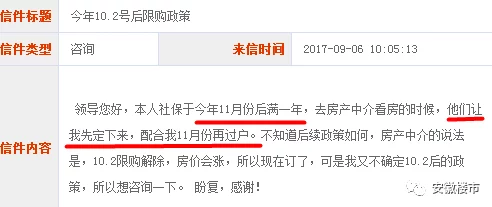 | 信件标题 | 今年10.2号后限购政策 | | |
|---|---|---|---|
| 信件类型 | 咨询 | 来信时间 | 2017-09-06 10:05:13 |
| 信件内容 | 领导您好，本人社保于今年11月份后满一年，去房产中介看房的时候，他们让我先定下来，配合我11月份再过户。不知道后续政策如何，房产中介的说法是，10.2限购解除，房价会涨，所以现在订了，可是我又不确定10.2后的政策，所以想咨询一下。 盼复，感谢！ | | |

安徽楼市